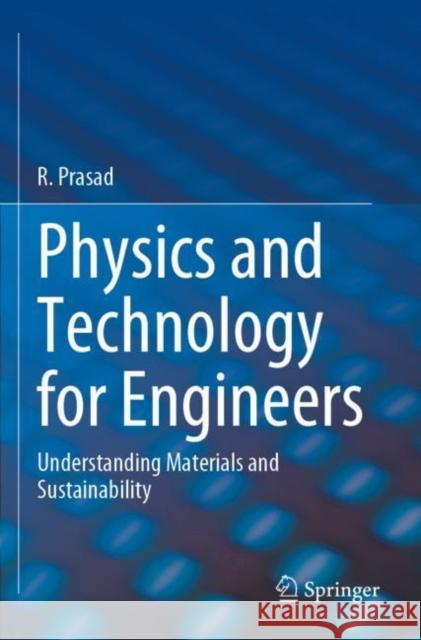 R. Prasad

Physics and Technology for Engineers

Understanding Materials and Sustainability

Springer